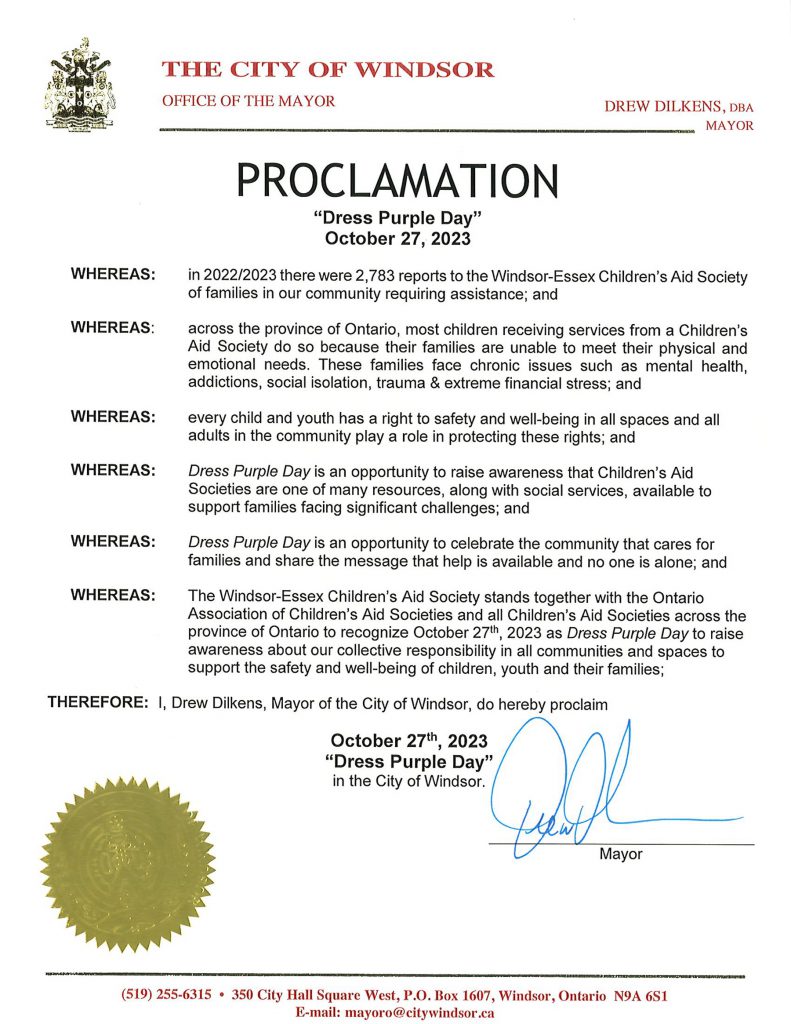 THE CITY OF WINDSOR

OFFICE OF THE MAYOR

DREW DILKENS, DBA
MAYOR

PROCLAMATION

"Dress Purple Day"
October 27, 2023

WHEREAS: in 2022/2023 there were 2,783 reports to the Windsor-Essex Children's Aid Society of families in our community requiring assistance; and

WHEREAS: across the province of Ontario, most children receiving services from a Children's Aid Society do so because their families are unable to meet their physical and emotional needs. These families face chronic issues such as mental health, addictions, social isolation, trauma & extreme financial stress; and

WHEREAS: every child and youth has a right to safety and well-being in all spaces and all adults in the community play a role in protecting these rights; and

WHEREAS: Dress Purple Day is an opportunity to raise awareness that Children's Aid Societies are one of many resources, along with social services, available to support families facing significant challenges; and

WHEREAS: Dress Purple Day is an opportunity to celebrate the community that cares for families and share the message that help is available and no one is alone; and

WHEREAS: The Windsor-Essex Children's Aid Society stands together with the Ontario Association of Children's Aid Societies and all Children's Aid Societies across the province of Ontario to recognize October 27$^{th}$, 2023 as Dress Purple Day to raise awareness about our collective responsibility in all communities and spaces to support the safety and well-being of children, youth and their families;

THEREFORE: I, Drew Dilkens, Mayor of the City of Windsor, do hereby proclaim

October 27$^{th}$, 2023
"Dress Purple Day"
in the City of Windsor.

Mayor

(519) 255-6315 • 350 City Hall Square West, P.O. Box 1607, Windsor, Ontario N9A 6S1
E-mail: mayoro@citywindsor.ca